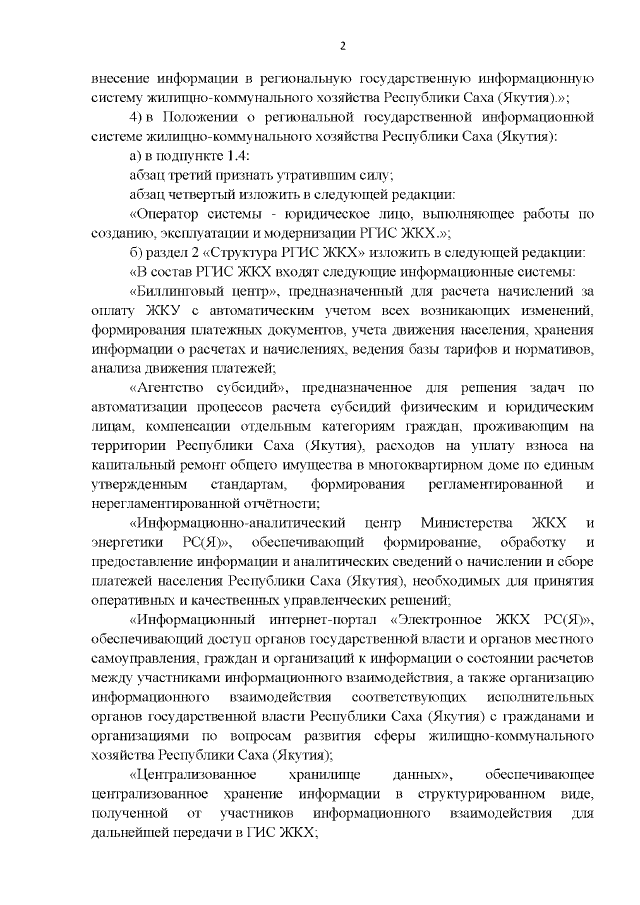 2

внесение информации в региональную государственную информационную систему жилищно-коммунального хозяйства Республики Саха (Якутия).»;

4) в Положении о региональной государственной информационной системе жилищно-коммунального хозяйства Республики Саха (Якутия):

а) в подпункте 1.4:

абзац третий признать утратившим силу;

абзац четвертый изложить в следующей редакции:

«Оператор системы - юридическое лицо, выполняющее работы по созданию, эксплуатации и модернизации РГИС ЖКХ.»;

б) раздел 2 «Структура РГИС ЖКХ» изложить в следующей редакции:

«В состав РГИС ЖКХ входят следующие информационные системы:

«Биллинговый центр», предназначенный для расчета начислений за оплату ЖКУ с автоматическим учетом всех возникающих изменений, формирования платежных документов, учета движения населения, хранения информации о расчетах и начислениях, ведения базы тарифов и нормативов, анализа движения платежей;

«Агентство субсидий», предназначенное для решения задач по автоматизации процессов расчета субсидий физическим и юридическим лицам, компенсации отдельным категориям граждан, проживающим на территории Республики Саха (Якутия), расходов на уплату взноса на капитальный ремонт общего имущества в многоквартирном доме по единым утвержденным стандартам, формирования регламентированной и нерегламентированной отчётности;

«Информационно-аналитический центр Министерства ЖКХ и энергетики РС(Я)», обеспечивающий формирование, обработку и предоставление информации и аналитических сведений о начислении и сборе платежей населения Республики Саха (Якутия), необходимых для принятия оперативных и качественных управленческих решений;

«Информационный интернет-портал «Электронное ЖКХ РС(Я)», обеспечивающий доступ органов государственной власти и органов местного самоуправления, граждан и организаций к информации о состоянии расчетов между участниками информационного взаимодействия, а также организацию информационного взаимодействия соответствующих исполнительных органов государственной власти Республики Саха (Якутия) с гражданами и организациями по вопросам развития сферы жилищно-коммунального хозяйства Республики Саха (Якутия);

«Централизованное хранилище данных», обеспечивающее централизованное хранение информации в структурированном виде, полученной от участников информационного взаимодействия для дальнейшей передачи в ГИС ЖКХ;